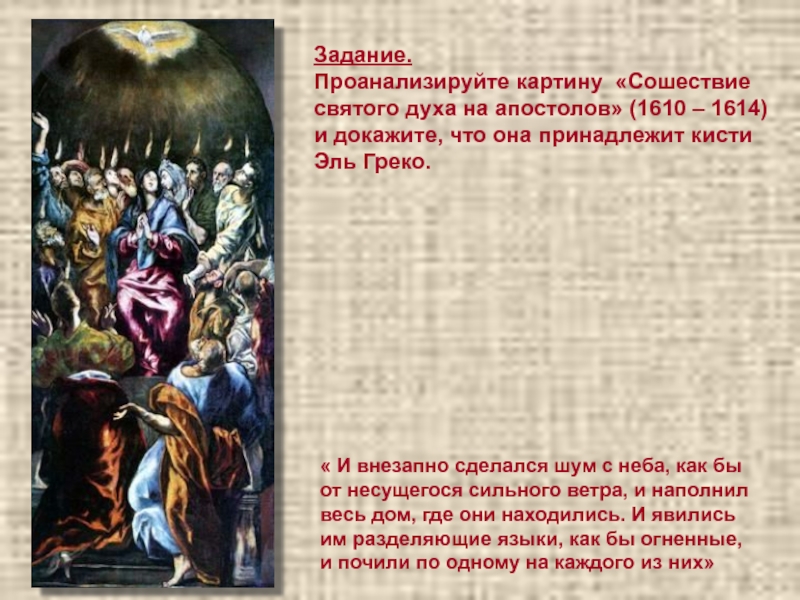 Задание.
Проанализируйте картину «Сошествие святого духа на апостолов» (1610 – 1614) и докажите, что она принадлежит кисти Эль Греко.

« И внезапно сделался шум с неба, как бы от несущегося сильного ветра, и наполнил весь дом, где они находились. И явились им разделяющие языки, как бы огненные, и почили по одному на каждого из них»